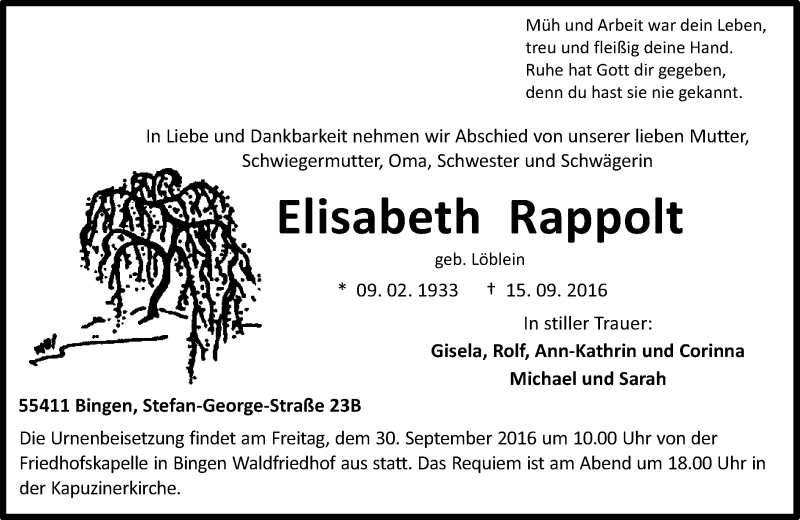 Müh und Arbeit war dein Leben,
treu und fleißig deine Hand.
Ruhe hat Gott dir gegeben,
denn du hast sie nie gekannt.

In Liebe und Dankbarkeit nehmen wir Abschied von unserer lieben Mutter, Schwiegermutter, Oma, Schwester und Schwägerin

Elisabeth Rappolt

geb. Löblein

* 09. 02. 1933 † 15. 09. 2016

In stiller Trauer:

Gisela, Rolf, Ann-Kathrin und Corinna
Michael und Sarah

55411 Bingen, Stefan-George-Straße 23B

Die Urnenbeisetzung findet am Freitag, dem 30. September 2016 um 10.00 Uhr von der Friedhofskapelle in Bingen Waldfriedhof aus statt. Das Requiem ist am Abend um 18.00 Uhr in der Kapuzinerkirche.